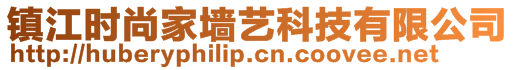 镇江时尚家墙艺科技有限公司
http://huberyphilip.cn.coovee.net